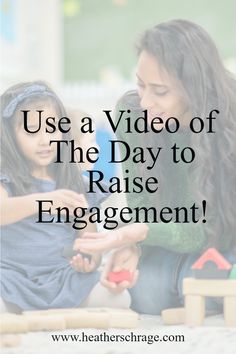 Use a Video of The Day to Raise Engagement!

www.heatherschrage.com